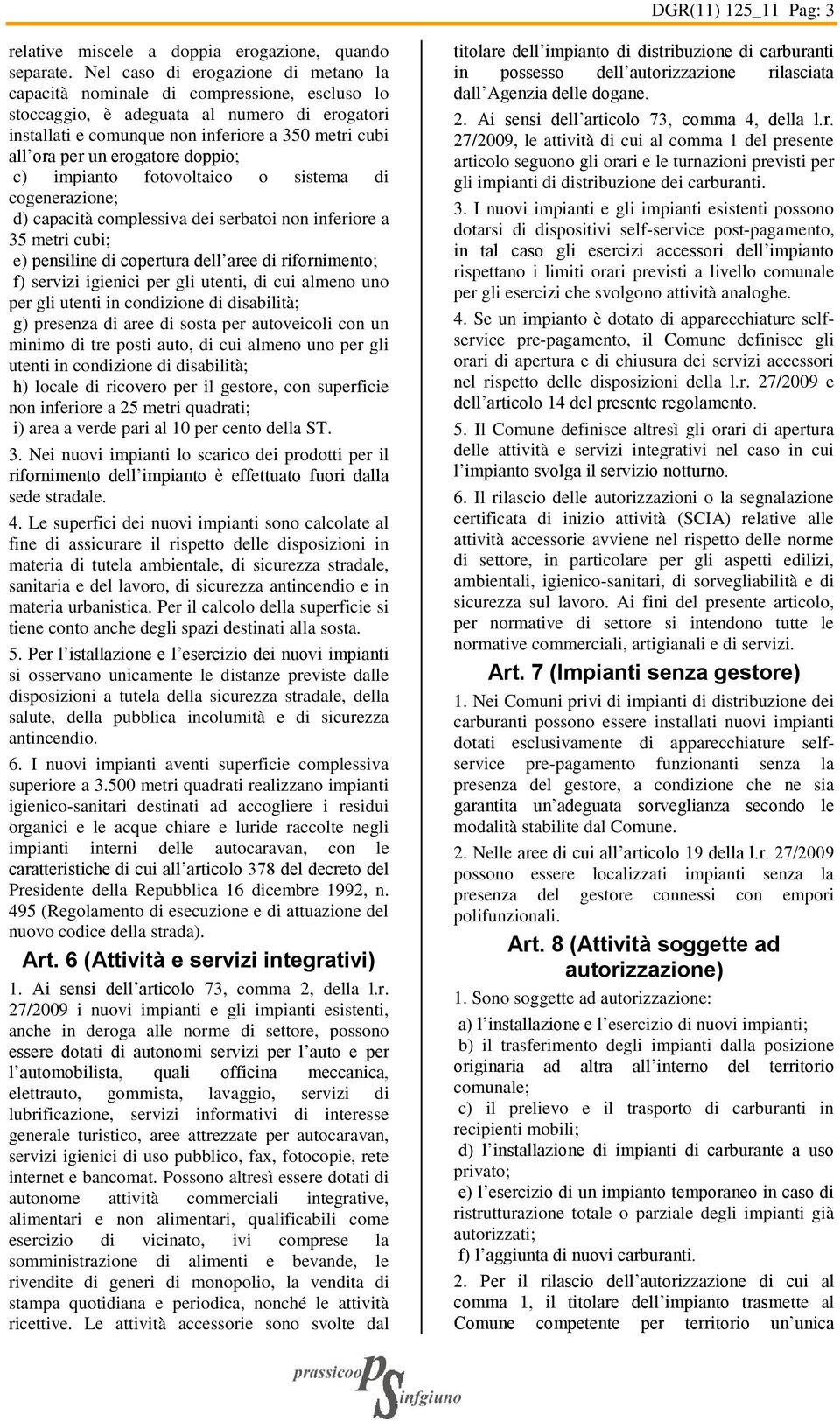 DGR(11) 125_11 Pag: 3

relative miscele a doppia erogazione, quando separate. Nel caso di erogazione di metano la capacità nominale di compressione, escluso lo stoccaggio, è adeguata al numero di erogatori installati e comunque non inferiore a 350 metri cubi all'ora per un erogatore doppio;

c) impianto fotovoltaico o sistema di cogenerazione;

d) capacità complessiva dei serbatoi non inferiore a 35 metri cubi;

e) pensiline di copertura dell'aree di rifornimento;

f) servizi igienici per gli utenti, di cui almeno uno per gli utenti in condizione di disabilità;

g) presenza di aree di sosta per autoveicoli con un minimo di tre posti auto, di cui almeno uno per gli utenti in condizione di disabilità;

h) locale di ricovero per il gestore, con superficie non inferiore a 25 metri quadrati;

i) area a verde pari al 10 per cento della ST.

3. Nei nuovi impianti lo scarico dei prodotti per il rifornimento dell'impianto è effettuato fuori dalla sede stradale.

4. Le superfici dei nuovi impianti sono calcolate al fine di assicurare il rispetto delle disposizioni in materia di tutela ambientale, di sicurezza stradale, sanitaria e del lavoro, di sicurezza antincendio e in materia urbanistica. Per il calcolo della superficie si tiene conto anche degli spazi destinati alla sosta.

5. Per l'istallazione e l'esercizio dei nuovi impianti si osservano unicamente le distanze previste dalle disposizioni a tutela della sicurezza stradale, della salute, della pubblica incolumità e di sicurezza antincendio.

6. I nuovi impianti aventi superficie complessiva superiore a 3.500 metri quadrati realizzano impianti igienico-sanitari destinati ad accogliere i residui organici e le acque chiare e luride raccolte negli impianti interni delle autocaravan, con le caratteristiche di cui all'articolo 378 del decreto del Presidente della Repubblica 16 dicembre 1992, n. 495 (Regolamento di esecuzione e di attuazione del nuovo codice della strada).

Art. 6 (Attività e servizi integrativi)

1. Ai sensi dell'articolo 73, comma 2, della l.r. 27/2009 i nuovi impianti e gli impianti esistenti, anche in deroga alle norme di settore, possono essere dotati di autonomi servizi per l'auto e per l'automobilista, quali officina meccanica, elettrauto, gommista, lavaggio, servizi di lubrificazione, servizi informativi di interesse generale turistico, aree attrezzate per autocaravan, servizi igienici di uso pubblico, fax, fotocopie, rete internet e bancomat. Possono altresì essere dotati di autonome attività commerciali integrative, alimentari e non alimentari, qualificabili come esercizio di vicinato, ivi comprese la somministrazione di alimenti e bevande, le rivendite di generi di monopolio, la vendita di stampa quotidiana e periodica, nonché le attività ricettive. Le attività accessorie sono svolte dal titolare dell'impianto di distribuzione di carburanti in possesso dell'autorizzazione rilasciata dall'Agenzia delle dogane.

2. Ai sensi dell'articolo 73, comma 4, della l.r. 27/2009, le attività di cui al comma 1 del presente articolo seguono gli orari e le turnazioni previsti per gli impianti di distribuzione dei carburanti.

3. I nuovi impianti e gli impianti esistenti possono dotarsi di dispositivi self-service post-pagamento, in tal caso gli esercizi accessori dell'impianto rispettano i limiti orari previsti a livello comunale per gli esercizi che svolgono attività analoghe.

4. Se un impianto è dotato di apparecchiature self-service pre-pagamento, il Comune definisce gli orari di apertura e di chiusura dei servizi accessori nel rispetto delle disposizioni della l.r. 27/2009 e dell'articolo 14 del presente regolamento.

5. Il Comune definisce altresì gli orari di apertura delle attività e servizi integrativi nel caso in cui l'impianto svolga il servizio notturno.

6. Il rilascio delle autorizzazioni o la segnalazione certificata di inizio attività (SCIA) relative alle attività accessorie avviene nel rispetto delle norme di settore, in particolare per gli aspetti edilizi, ambientali, igienico-sanitari, di sorvegliabilità e di sicurezza sul lavoro. Ai fini del presente articolo, per normative di settore si intendono tutte le normative commerciali, artigianali e di servizi.

Art. 7 (Impianti senza gestore)

1. Nei Comuni privi di impianti di distribuzione dei carburanti possono essere installati nuovi impianti dotati esclusivamente di apparecchiature self-service pre-pagamento funzionanti senza la presenza del gestore, a condizione che ne sia garantita un'adeguata sorveglianza secondo le modalità stabilite dal Comune.

2. Nelle aree di cui all'articolo 19 della l.r. 27/2009 possono essere localizzati impianti senza la presenza del gestore connessi con empori polifunzionali.

Art. 8 (Attività soggette ad autorizzazione)

1. Sono soggette ad autorizzazione:

a) l'installazione e l'esercizio di nuovi impianti;

b) il trasferimento degli impianti dalla posizione originaria ad altra all'interno del territorio comunale;

c) il prelievo e il trasporto di carburanti in recipienti mobili;

d) l'installazione di impianti di carburante a uso privato;

e) l'esercizio di un impianto temporaneo in caso di ristrutturazione totale o parziale degli impianti già autorizzati;

f) l'aggiunta di nuovi carburanti.

2. Per il rilascio dell'autorizzazione di cui al comma 1, il titolare dell'impianto trasmette al Comune competente per territorio un'unica

prassicoop PS infgiuno